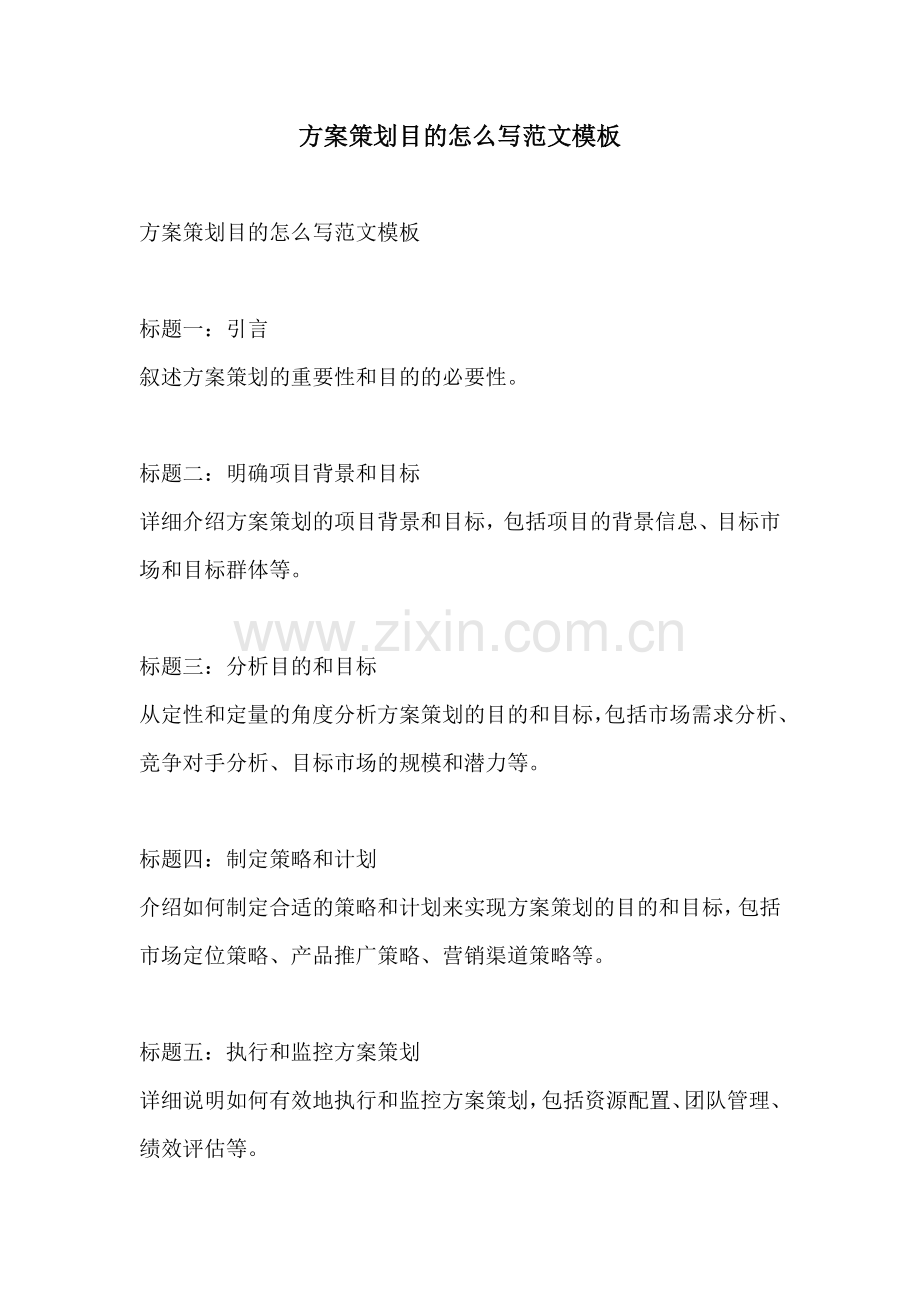 方案策划目的怎么写范文模板

方案策划目的怎么写范文模板

标题一：引言
叙述方案策划的重要性和目的的必要性。

标题二：明确项目背景和目标
详细介绍方案策划的项目背景和目标，包括项目的背景信息、目标市场和目标群体等。

www.zixin.com.cn

标题三：分析目的和目标
从定性和定量的角度分析方案策划的目的和目标，包括市场需求分析、竞争对手分析、目标市场的规模和潜力等。

标题四：制定策略和计划
介绍如何制定合适的策略和计划来实现方案策划的目的和目标，包括市场定位策略、产品推广策略、营销渠道策略等。

标题五：执行和监控方案策划
详细说明如何有效地执行和监控方案策划，包括资源配置、团队管理、绩效评估等。